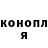 конопл
я